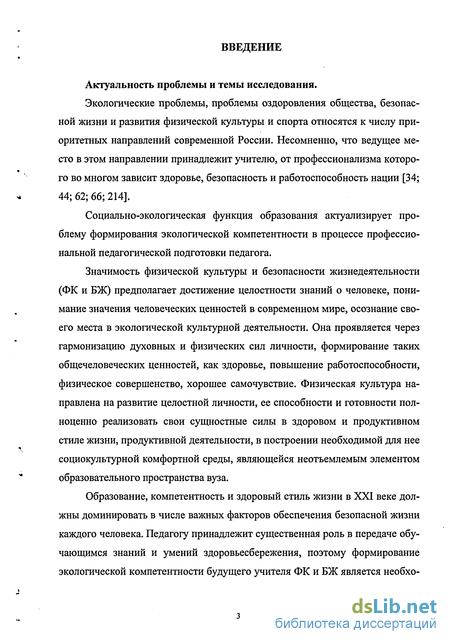 ВВЕДЕНИЕ

Актуальность проблемы и темы исследования.

Экологические проблемы, проблемы оздоровления общества, безопасной жизни и развития физической культуры и спорта относятся к числу приоритетных направлений современной России. Несомненно, что ведущее место в этом направлении принадлежит учителю, от профессионализма которого во многом зависит здоровье, безопасность и работоспособность нации [34; 44; 62; 66; 214].

Социально-экологическая функция образования актуализирует проблему формирования экологической компетентности в процессе профессиональной педагогической подготовки педагога.

Значимость физической культуры и безопасности жизнедеятельности (ФК и БЖ) предполагает достижение целостности знаний о человеке, понимание значения человеческих ценностей в современном мире, осознание своего места в экологической культурной деятельности. Она проявляется через гармонизацию духовных и физических сил личности, формирование таких общечеловеческих ценностей, как здоровье, повышение работоспособности, физическое совершенство, хорошее самочувствие. Физическая культура направлена на развитие целостной личности, ее способности и готовности полноценно реализовать свои сущностные силы в здоровом и продуктивном стиле жизни, продуктивной деятельности, в построении необходимой для нее социокультурной комфортной среды, являющейся неотъемлемым элементом образовательного пространства вуза.

Образование, компетентность и здоровый стиль жизни в XXI веке должны доминировать в числе важных факторов обеспечения безопасной жизни каждого человека. Педагогу принадлежит существенная роль в передаче обучающимся знаний и умений здоровьесбережения, поэтому формирование экологической компетентности будущего учителя ФК и БЖ является необхо-

3

dsLib.net
библиотека диссертаций